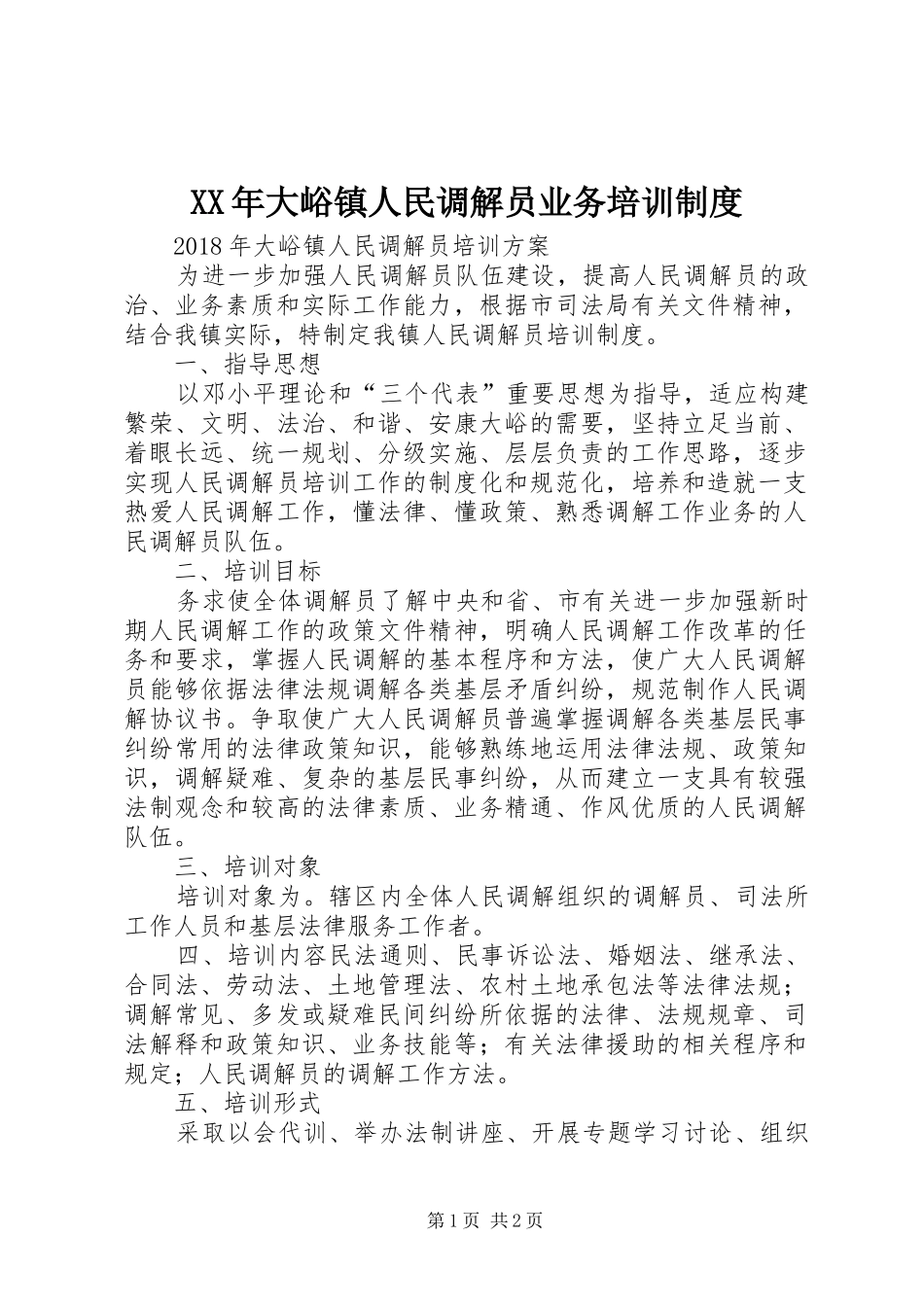 XX年大峪镇人民调解员业务培训制度

2018年大峪镇人民调解员培训方案

为进一步加强人民调解员队伍建设，提高人民调解员的政治、业务素质和实际工作能力，根据市司法局有关文件精神，结合我镇实际，特制定我镇人民调解员培训制度。

一、指导思想

以邓小平理论和“三个代表”重要思想为指导，适应构建繁荣、文明、法治、和谐、安康大峪的需要，坚持立足当前、着眼长远、统一规划、分级实施、层层负责的工作思路，逐步实现人民调解员培训工作的制度化和规范化，培养和造就一支热爱人民调解工作，懂法律、懂政策、熟悉调解工作业务的人民调解员队伍。

二、培训目标

务求使全体调解员了解中央和省、市有关进一步加强新时期人民调解工作的政策文件精神，明确人民调解工作改革的任务和要求，掌握人民调解的基本程序和方法，使广大人民调解员能够依据法律法规调解各类基层矛盾纠纷，规范制作人民调解协议书。争取使广大人民调解员普遍掌握调解各类基层民事纠纷常用的法律政策知识，能够熟练地运用法律法规、政策知识，调解疑难、复杂的基层民事纠纷，从而建立一支具有较强法制观念和较高的法律素质、业务精通、作风优质的人民调解队伍。

三、培训对象

培训对象为。辖区内全体人民调解组织的调解员、司法所工作人员和基层法律服务工作者。

四、培训内容民法通则、民事诉讼法、婚姻法、继承法、合同法、劳动法、土地管理法、农村土地承包法等法律法规；调解常见、多发或疑难民间纠纷所依据的法律、法规规章、司法解释和政策知识、业务技能等；有关法律援助的相关程序和规定；人民调解员的调解工作方法。

五、培训形式

采取以会代训、举办法制讲座、开展专题学习讨论、组织

第1页 共2页